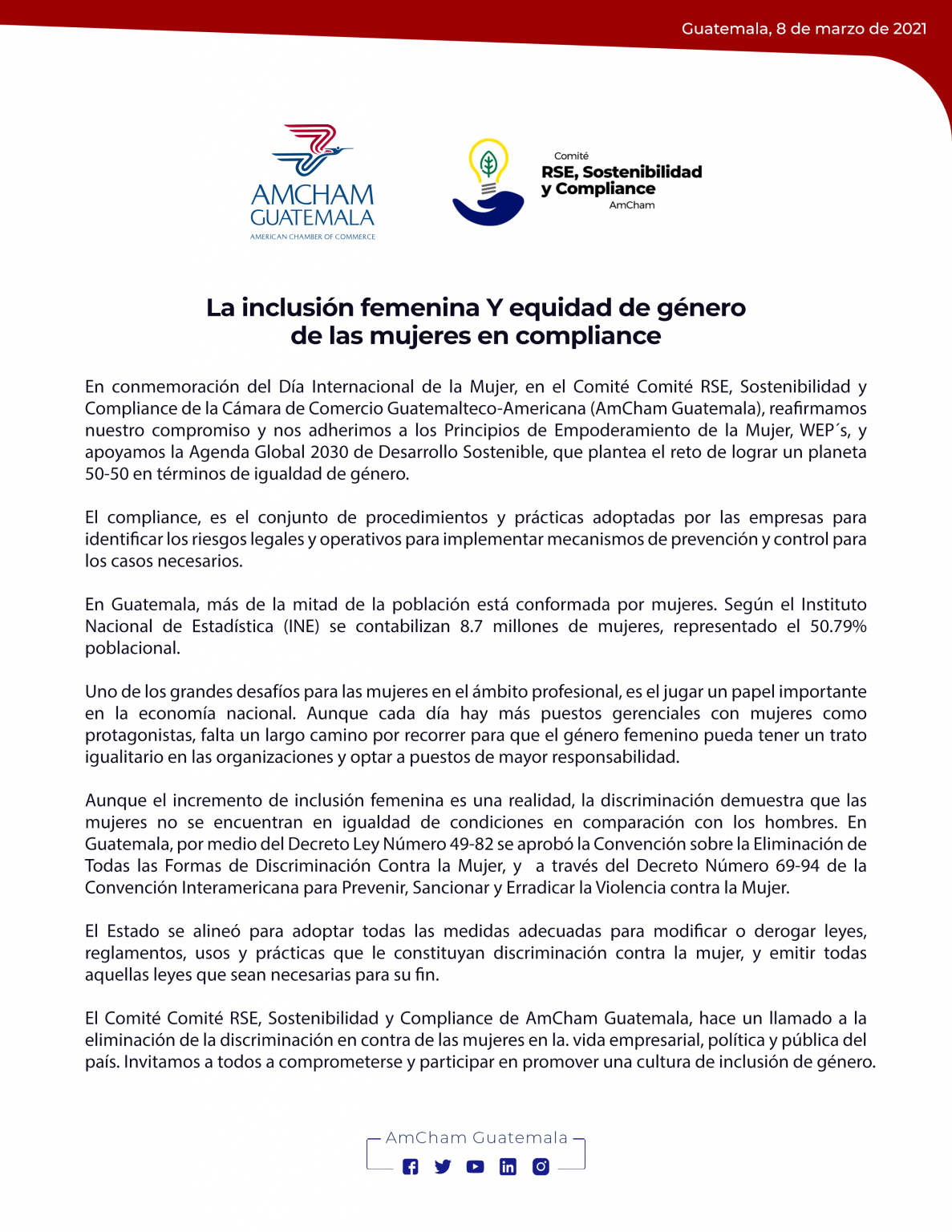 Guatemala, 8 de marzo de 2021

AMCHAM
GUATEMALA
AMERICAN CHAMBER OF COMMERCE

Comité
RSE, Sostenibilidad
y Compliance
AmCham

La inclusión femenina Y equidad de género
de las mujeres en compliance

En conmemoración del Día Internacional de la Mujer, en el Comité Comité RSE, Sostenibilidad y Compliance de la Cámara de Comercio Guatemalteco-Americana (AmCham Guatemala), reafirmamos nuestro compromiso y nos adherimos a los Principios de Empoderamiento de la Mujer, WEP´s, y apoyamos la Agenda Global 2030 de Desarrollo Sostenible, que plantea el reto de lograr un planeta 50-50 en términos de igualdad de género.

El compliance, es el conjunto de procedimientos y prácticas adoptadas por las empresas para identificar los riesgos legales y operativos para implementar mecanismos de prevención y control para los casos necesarios.

En Guatemala, más de la mitad de la población está conformada por mujeres. Según el Instituto Nacional de Estadística (INE) se contabilizan 8.7 millones de mujeres, representado el 50.79% poblacional.

Uno de los grandes desafíos para las mujeres en el ámbito profesional, es el jugar un papel importante en la economía nacional. Aunque cada día hay más puestos gerenciales con mujeres como protagonistas, falta un largo camino por recorrer para que el género femenino pueda tener un trato igualitario en las organizaciones y optar a puestos de mayor responsabilidad.

Aunque el incremento de inclusión femenina es una realidad, la discriminación demuestra que las mujeres no se encuentran en igualdad de condiciones en comparación con los hombres. En Guatemala, por medio del Decreto Ley Número 49-82 se aprobó la Convención sobre la Eliminación de Todas las Formas de Discriminación Contra la Mujer, y a través del Decreto Número 69-94 de la Convención Interamericana para Prevenir, Sancionar y Erradicar la Violencia contra la Mujer.

El Estado se alineó para adoptar todas las medidas adecuadas para modificar o derogar leyes, reglamentos, usos y prácticas que le constituyan discriminación contra la mujer, y emitir todas aquellas leyes que sean necesarias para su fin.

El Comité Comité RSE, Sostenibilidad y Compliance de AmCham Guatemala, hace un llamado a la eliminación de la discriminación en contra de las mujeres en la. vida empresarial, política y pública del país. Invitamos a todos a comprometerse y participar en promover una cultura de inclusión de género.

AmCham Guatemala